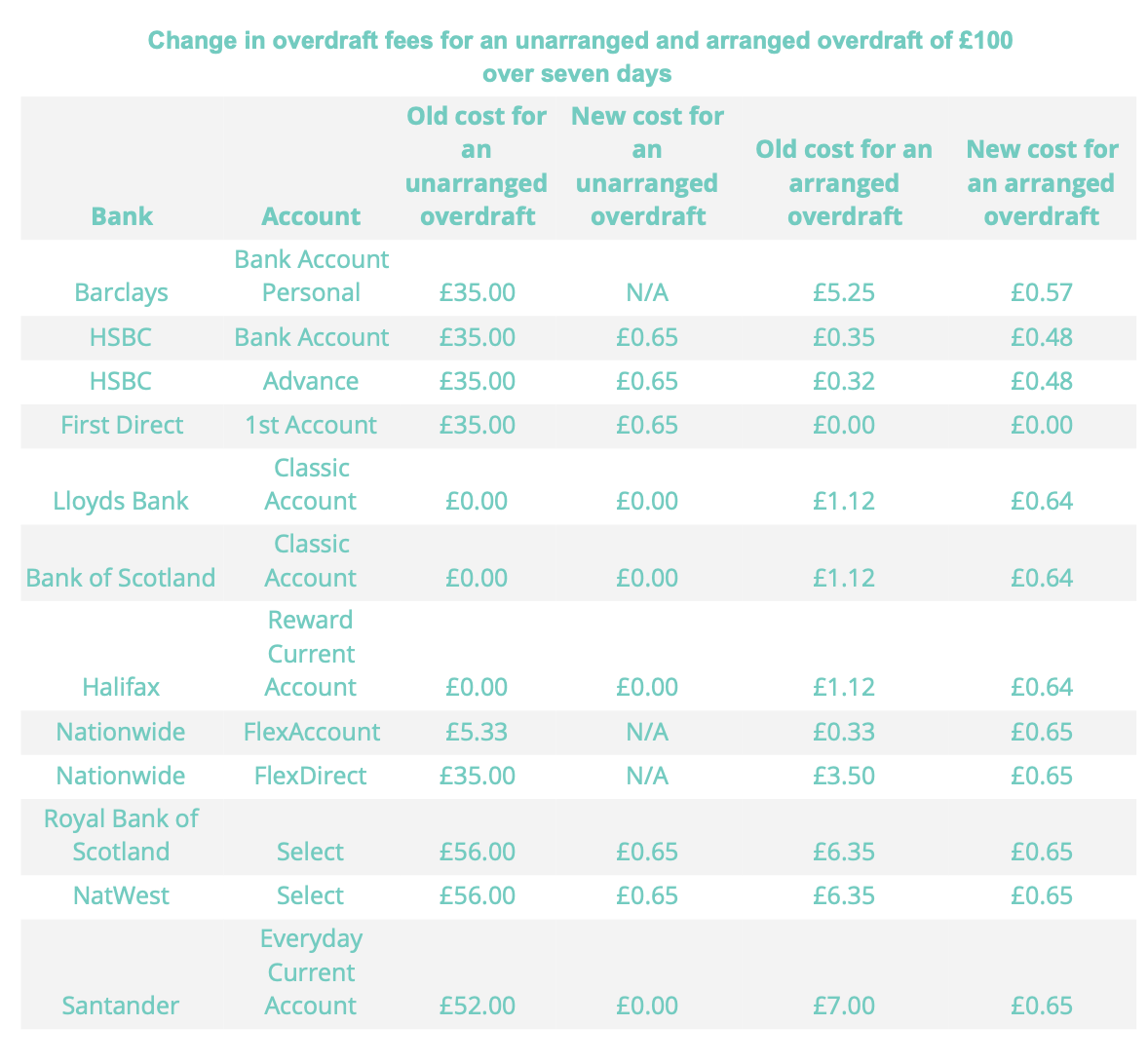 Change in overdraft fees for an unarranged and arranged overdraft of £100 over seven days

| Bank | Account | Old cost for an unarranged overdraft | New cost for an unarranged overdraft | Old cost for an arranged overdraft | New cost for an arranged overdraft |
|---|---|---|---|---|---|
| Barclays | Bank Account Personal | £35.00 | N/A | £5.25 | £0.57 |
| HSBC | Bank Account | £35.00 | £0.65 | £0.35 | £0.48 |
| HSBC | Advance | £35.00 | £0.65 | £0.32 | £0.48 |
| First Direct | 1st Account | £35.00 | £0.65 | £0.00 | £0.00 |
| Lloyds Bank | Classic Account | £0.00 | £0.00 | £1.12 | £0.64 |
| Bank of Scotland | Classic Account | £0.00 | £0.00 | £1.12 | £0.64 |
| Halifax | Reward Current Account | £0.00 | £0.00 | £1.12 | £0.64 |
| Nationwide | FlexAccount | £5.33 | N/A | £0.33 | £0.65 |
| Nationwide | FlexDirect | £35.00 | N/A | £3.50 | £0.65 |
| Royal Bank of Scotland | Select | £56.00 | £0.65 | £6.35 | £0.65 |
| NatWest | Select | £56.00 | £0.65 | £6.35 | £0.65 |
| Santander | Everyday Current Account | £52.00 | £0.00 | £7.00 | £0.65 |